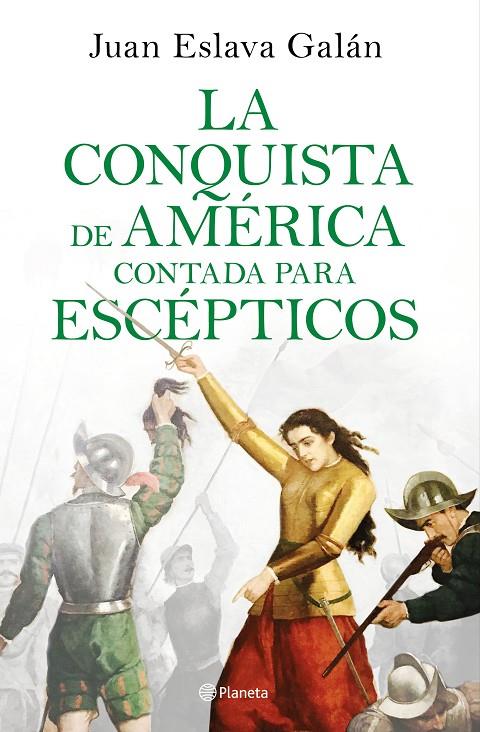 Juan Eslava Galán

LA CONQUISTA DE AMÉRICA CONTADA PARA ESCÉPTICOS

Planeta